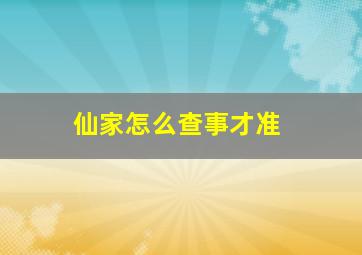 仙家怎么查事才准